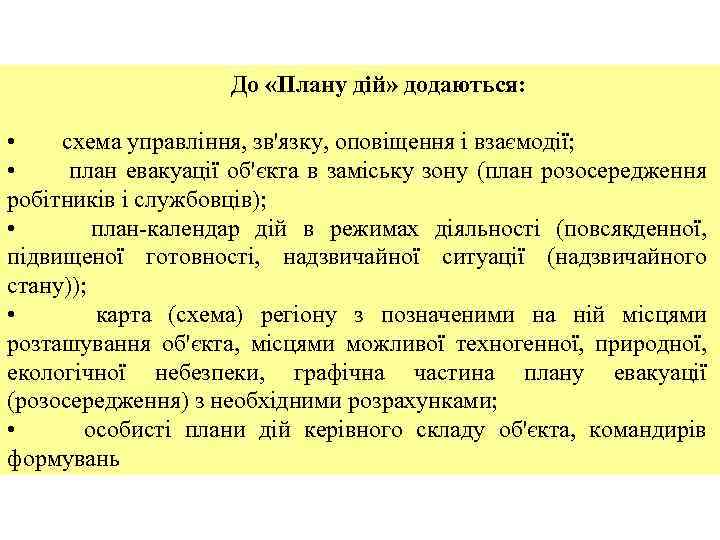 До «Плану дій» додаються:

• схема управління, зв'язку, оповіщення і взаємодії;

• план евакуації об'єкта в заміську зону (план розосередження робітників і службовців);

• план-календар дій в режимах діяльності (повсякденної, підвищеної готовності, надзвичайної ситуації (надзвичайного стану));

• карта (схема) регіону з позначеними на ній місцями розташування об'єкта, місцями можливої техногенної, природної, екологічної небезпеки, графічна частина плану евакуації (розосередження) з необхідними розрахунками;

• особисті плани дій керівного складу об'єкта, командирів формувань